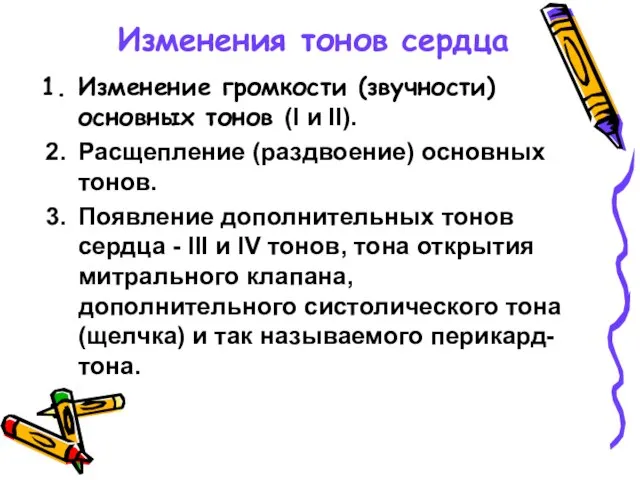 Изменения тонов сердца

1. Изменение громкости (звучности) основных тонов (I и II).
2. Расщепление (раздвоение) основных тонов.
3. Появление дополнительных тонов сердца - III и IV тонов, тона открытия митрального клапана, дополнительного систолического тона (щелчка) и так называемого перикард-тона.